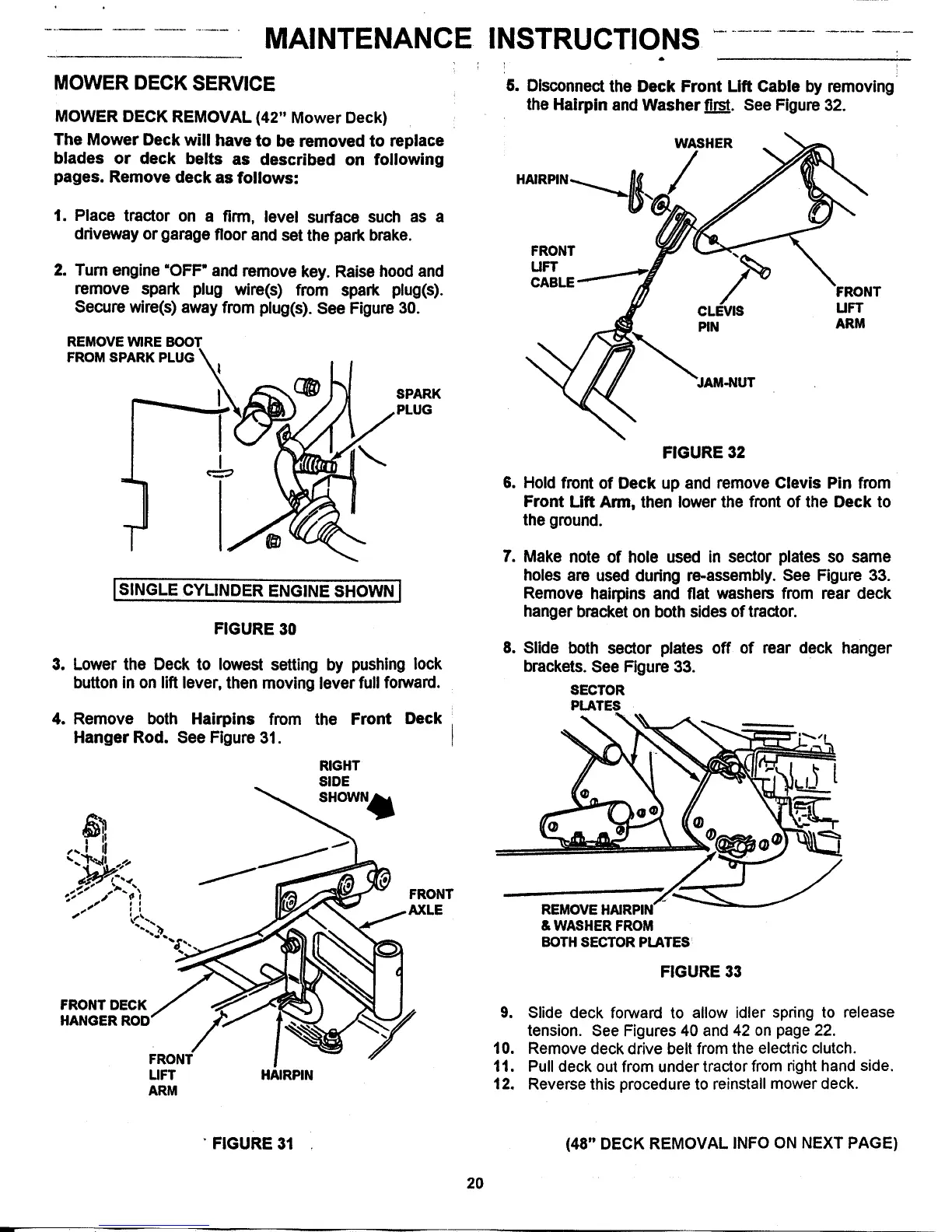 MAINTENANCE INSTRUCTIONS

MOWER DECK SERVICE

MOWER DECK REMOVAL (42" Mower Deck)

The Mower Deck will have to be removed to replace blades or deck belts as described on following pages. Remove deck as follows:

1. Place tractor on a firm, level surface such as a driveway or garage floor and set the park brake.

2. Turn engine "OFF" and remove key. Raise hood and remove spark plug wire(s) from spark plug(s). Secure wire(s) away from plug(s). See Figure 30.

REMOVE WIRE BOOT FROM SPARK PLUG

SPARK PLUG

SINGLE CYLINDER ENGINE SHOWN

FIGURE 30

3. Lower the Deck to lowest setting by pushing lock button in on lift lever, then moving lever full forward.

4. Remove both Hairpins from the Front Deck Hanger Rod. See Figure 31.

RIGHT SIDE SHOWN

FRONT AXLE

FRONT DECK HANGER ROD

FRONT LIFT ARM

HAIRPIN

FIGURE 31

5. Disconnect the Deck Front Lift Cable by removing the Hairpin and Washer first. See Figure 32.

WASHER

HAIRPIN

FRONT LIFT CABLE

CLEVIS PIN

FRONT LIFT ARM

JAM-NUT

FIGURE 32

6. Hold front of Deck up and remove Clevis Pin from Front Lift Arm, then lower the front of the Deck to the ground.

7. Make note of hole used in sector plates so same holes are used during re-assembly. See Figure 33. Remove hairpins and flat washers from rear deck hanger bracket on both sides of tractor.

8. Slide both sector plates off of rear deck hanger brackets. See Figure 33.

SECTOR PLATES

REMOVE HAIRPIN & WASHER FROM BOTH SECTOR PLATES

FIGURE 33

9. Slide deck forward to allow idler spring to release tension. See Figures 40 and 42 on page 22.
10. Remove deck drive belt from the electric clutch.
11. Pull deck out from under tractor from right hand side.
12. Reverse this procedure to reinstall mower deck.

(48" DECK REMOVAL INFO ON NEXT PAGE)

20